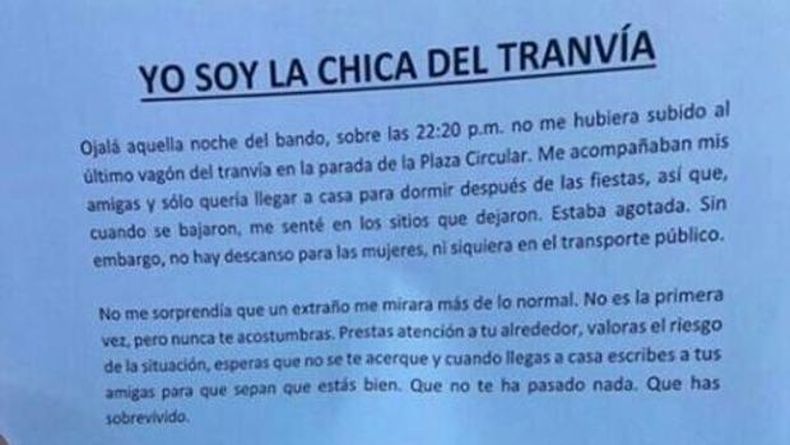 YO SOY LA CHICA DEL TRANVÍA

Ojalá aquella noche del bando, sobre las 22:20 p.m. no me hubiera subido al último vagón del tranvía en la parada de la Plaza Circular. Me acompañaban mis amigas y sólo quería llegar a casa para dormir después de las fiestas, así que, cuando se bajaron, me senté en los sitios que dejaron. Estaba agotada. Sin embargo, no hay descanso para las mujeres, ni siquiera en el transporte público.

No me sorprendía que un extraño me mirara más de lo normal. No es la primera vez, pero nunca te acostumbras. Prestas atención a tu alrededor, valoras el riesgo de la situación, esperas que no se te acerque y cuando llegas a casa escribes a tus amigas para que sepan que estás bien. Que no te ha pasado nada. Que has sobrevivido.